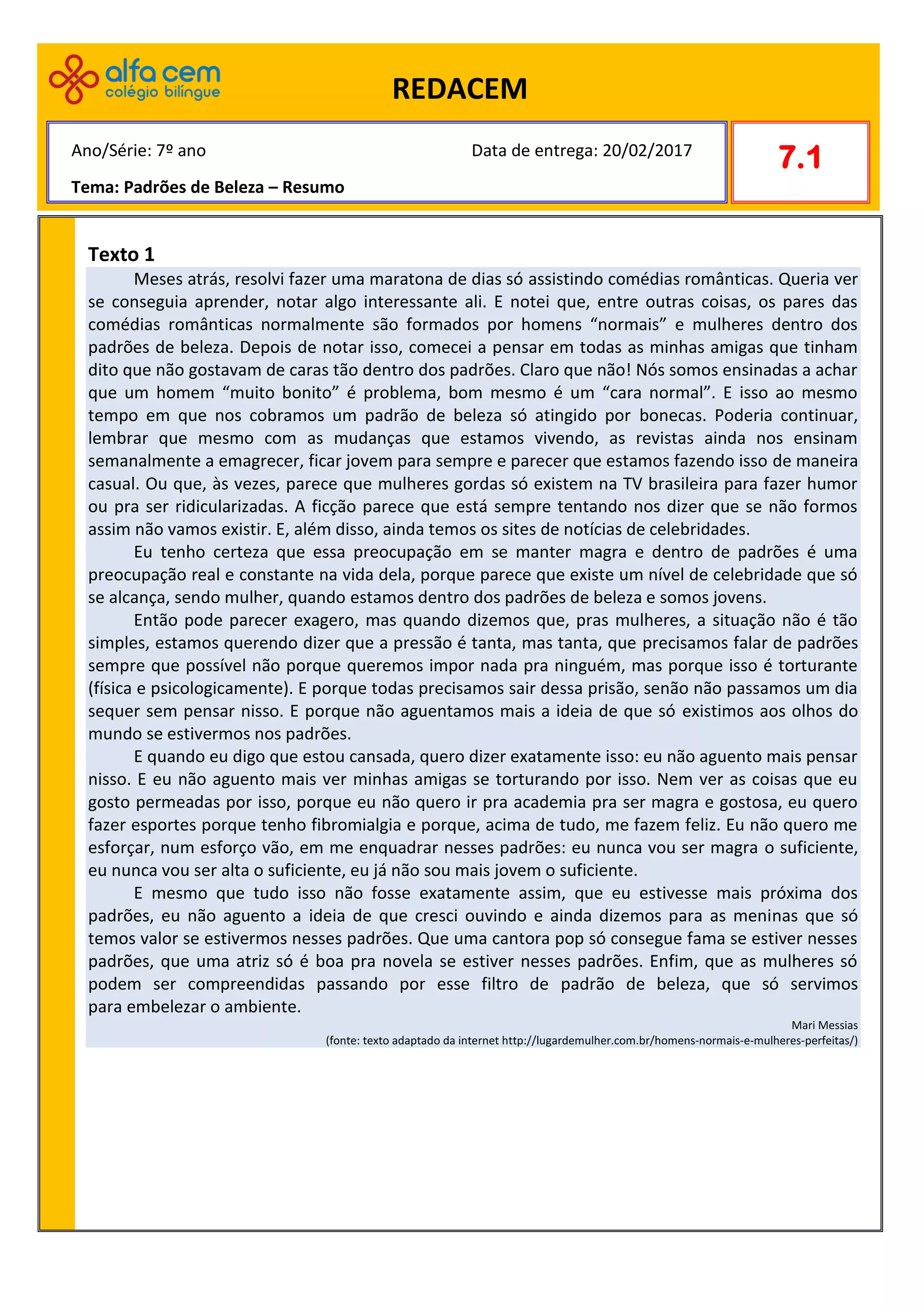 alfa cem
colégio bilíngue

REDACEM

Ano/Série: 7º ano

Data de entrega: 20/02/2017

Tema: Padrões de Beleza – Resumo

7.1

Texto 1

Meses atrás, resolvi fazer uma maratona de dias só assistindo comédias românticas. Queria ver se conseguia aprender, notar algo interessante ali. E notei que, entre outras coisas, os pares das comédias românticas normalmente são formados por homens “normais” e mulheres dentro dos padrões de beleza. Depois de notar isso, comecei a pensar em todas as minhas amigas que tinham dito que não gostavam de caras tão dentro dos padrões. Claro que não! Nós somos ensinadas a achar que um homem “muito bonito” é problema, bom mesmo é um “cara normal”. E isso ao mesmo tempo em que nos cobramos um padrão de beleza só atingido por bonecas. Poderia continuar, lembrar que mesmo com as mudanças que estamos vivendo, as revistas ainda nos ensinam semanalmente a emagrecer, ficar jovem para sempre e parecer que estamos fazendo isso de maneira casual. Ou que, às vezes, parece que mulheres gordas só existem na TV brasileira para fazer humor ou pra ser ridicularizadas. A ficção parece que está sempre tentando nos dizer que se não formos assim não vamos existir. E, além disso, ainda temos os sites de notícias de celebridades.

Eu tenho certeza que essa preocupação em se manter magra e dentro de padrões é uma preocupação real e constante na vida dela, porque parece que existe um nível de celebridade que só se alcança, sendo mulher, quando estamos dentro dos padrões de beleza e somos jovens.

Então pode parecer exagero, mas quando dizemos que, pras mulheres, a situação não é tão simples, estamos querendo dizer que a pressão é tanta, mas tanta, que precisamos falar de padrões sempre que possível não porque queremos impor nada pra ninguém, mas porque isso é torturante (física e psicologicamente). E porque todas precisamos sair dessa prisão, senão não passamos um dia sequer sem pensar nisso. E porque não aguentamos mais a ideia de que só existimos aos olhos do mundo se estivermos nos padrões.

E quando eu digo que estou cansada, quero dizer exatamente isso: eu não aguento mais pensar nisso. E eu não aguento mais ver minhas amigas se torturando por isso. Nem ver as coisas que eu gosto permeadas por isso, porque eu não quero ir pra academia pra ser magra e gostosa, eu quero fazer esportes porque tenho fibromialgia e porque, acima de tudo, me fazem feliz. Eu não quero me esforçar, num esforço vão, em me enquadrar nesses padrões: eu nunca vou ser magra o suficiente, eu nunca vou ser alta o suficiente, eu já não sou mais jovem o suficiente.

E mesmo que tudo isso não fosse exatamente assim, que eu estivesse mais próxima dos padrões, eu não aguento a ideia de que cresci ouvindo e ainda dizemos para as meninas que só temos valor se estivermos nesses padrões. Que uma cantora pop só consegue fama se estiver nesses padrões, que uma atriz só é boa pra novela se estiver nesses padrões. Enfim, que as mulheres só podem ser compreendidas passando por esse filtro de padrão de beleza, que só servimos para embelezar o ambiente.

Mari Messias
(fonte: texto adaptado da internet http://lugardemulher.com.br/homens-normais-e-mulheres-perfeitas/)